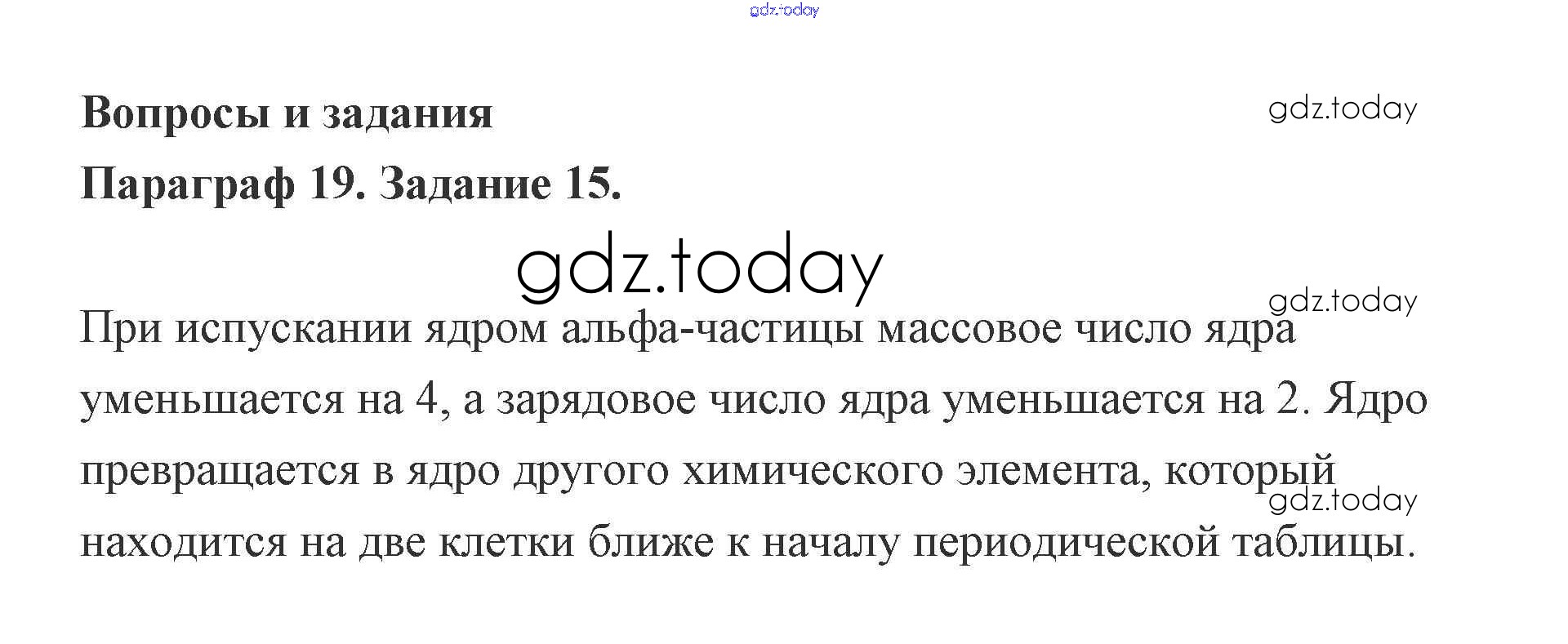 Вопросы и задания

Параграф 19. Задание 15.

При испускании ядром альфа-частицы массовое число ядра уменьшается на 4, а зарядовое число ядра уменьшается на 2. Ядро превращается в ядро другого химического элемента, который находится на две клетки ближе к началу периодической таблицы.

gdz.today